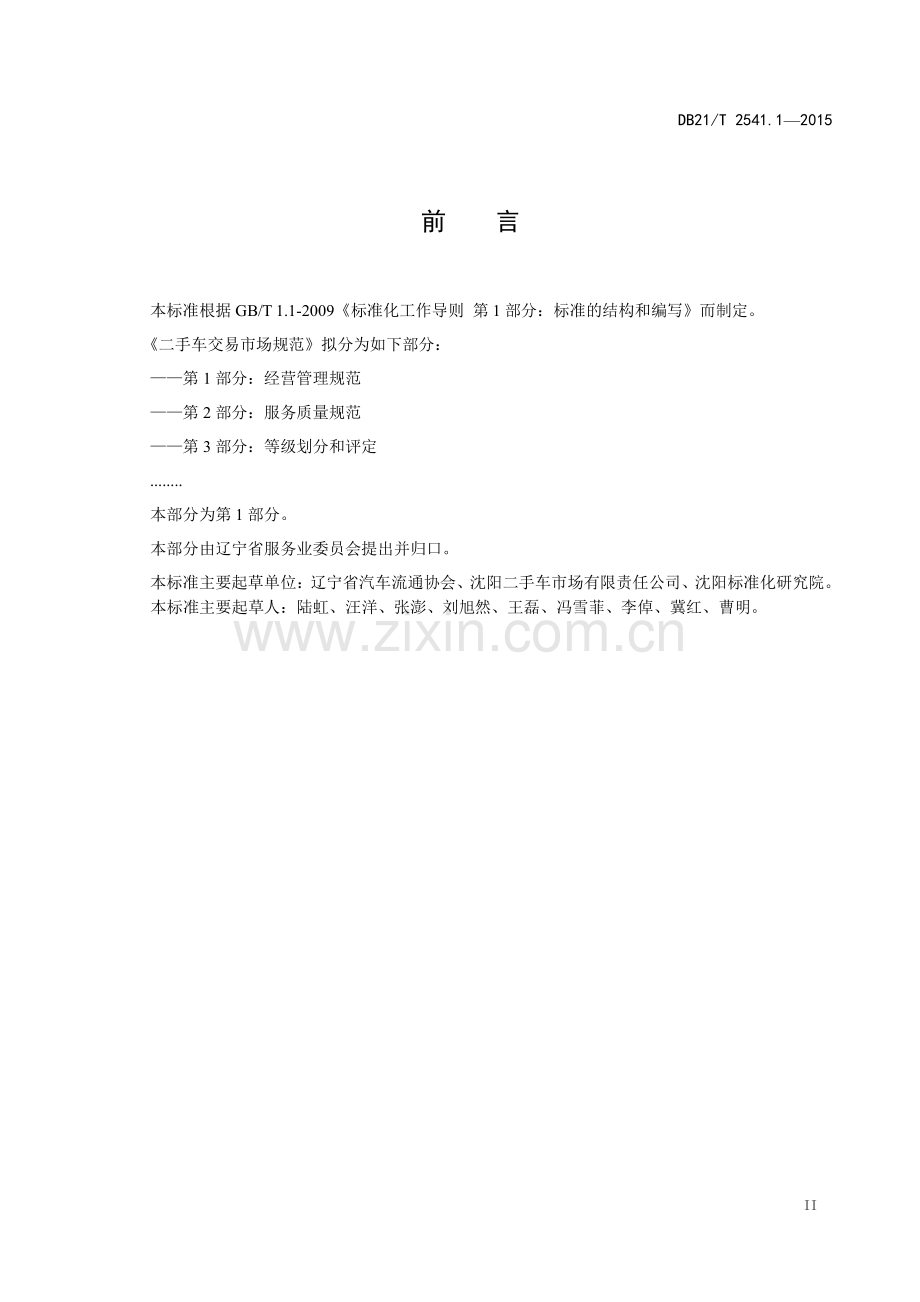 DB21/T 2541.1—2015

前 言

本标准根据GB/T 1.1-2009《标准化工作导则 第1部分：标准的结构和编写》而制定。

《二手车交易市场规范》拟分为如下部分：

——第1部分：经营管理规范

——第2部分：服务质量规范

——第3部分：等级划分和评定

........

本部分为第1部分。

本部分由辽宁省服务业委员会提出并归口。

本标准主要起草单位：辽宁省汽车流通协会、沈阳二手车市场有限责任公司、沈阳标准化研究院。

本标准主要起草人：陆虹、汪洋、张澎、刘旭然、王磊、冯雪菲、李倬、冀红、曹明。

II

www.zixin.com.cn